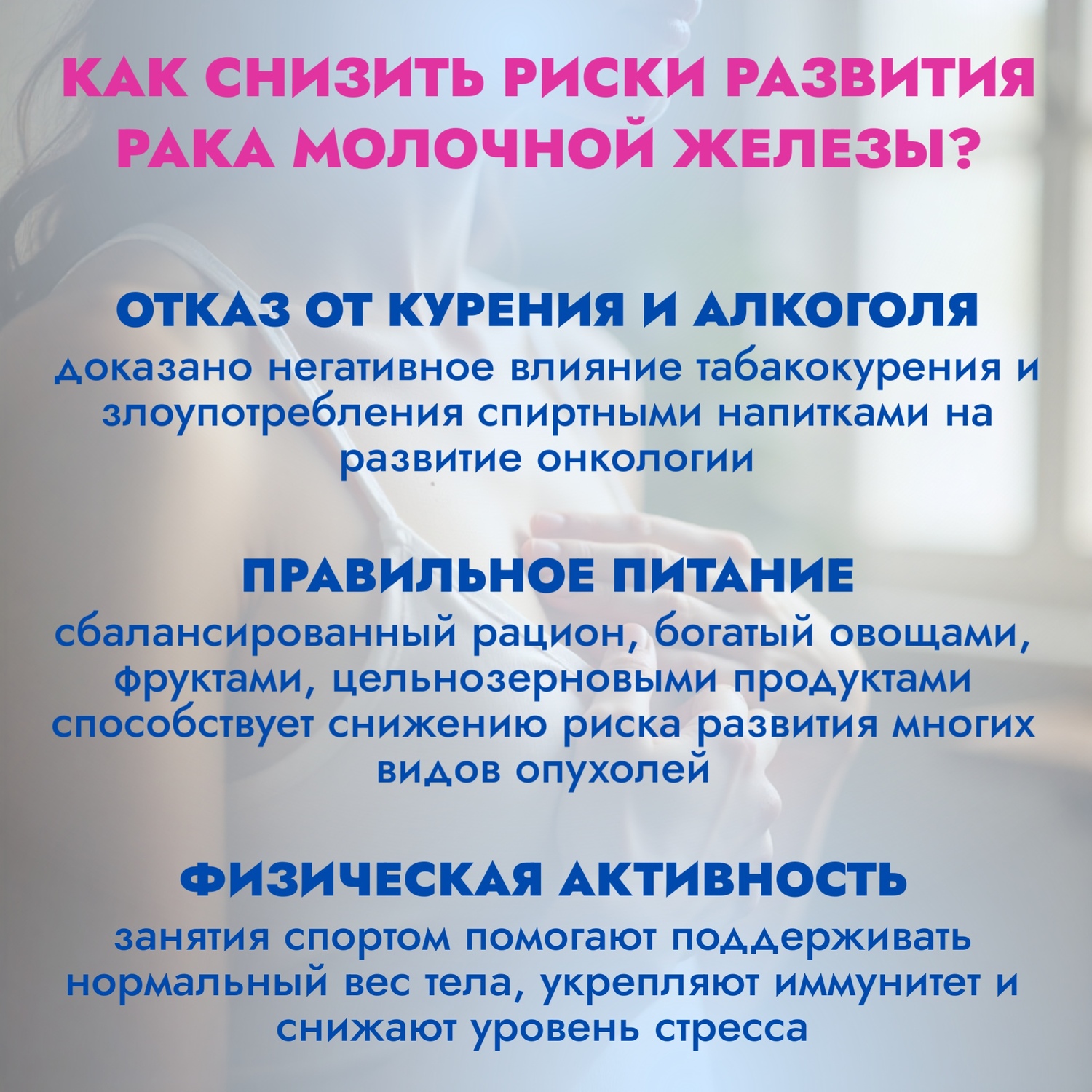 КАК СНИЗИТЬ РИСКИ РАЗВИТИЯ РАКА МОЛОЧНОЙ ЖЕЛЕЗЫ?

ОТКАЗ ОТ КУРЕНИЯ И АЛКОГОЛЯ

доказано негативное влияние табакокурения и злоупотребления спиртными напитками на развитие онкологии

ПРАВИЛЬНОЕ ПИТАНИЕ

сбалансированный рацион, богатый овощами, фруктами, цельнозерновыми продуктами способствует снижению риска развития многих видов опухолей

ФИЗИЧЕСКАЯ АКТИВНОСТЬ

занятия спортом помогают поддерживать нормальный вес тела, укрепляют иммунитет и снижают уровень стресса